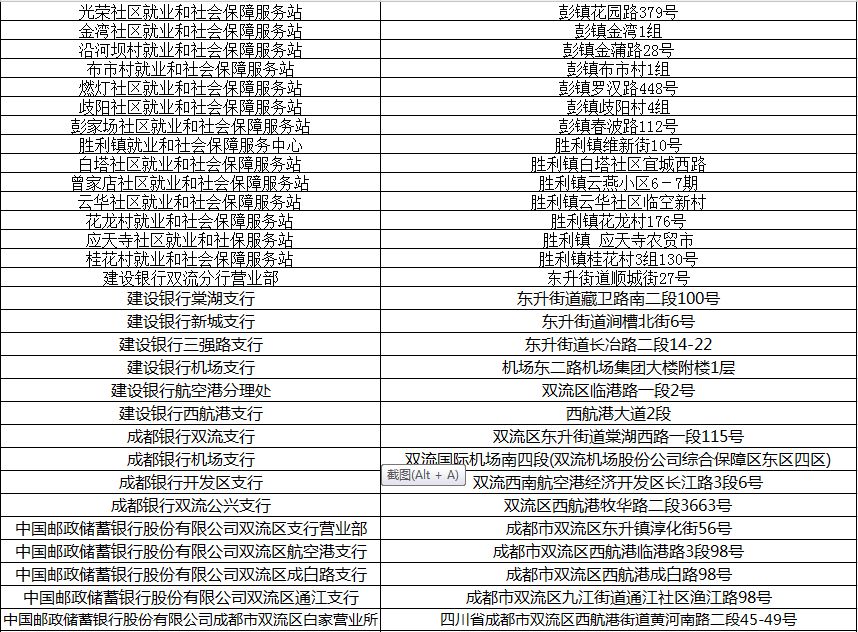 | | |
|---|---|
| 光荣社区就业和社会保障服务站 | 彭镇花园路379号 |
| 金湾社区就业和社会保障服务站 | 彭镇金湾1组 |
| 沿河坝村就业和社会保障服务站 | 彭镇金蒲路28号 |
| 布市村就业和社会保障服务站 | 彭镇布市村1组 |
| 燃灯社区就业和社会保障服务站 | 彭镇罗汉路448号 |
| 歧阳社区就业和社会保障服务站 | 彭镇歧阳村4组 |
| 彭家场社区就业和社会保障服务站 | 彭镇春波路112号 |
| 胜利镇就业和社会保障服务中心 | 胜利镇维新街10号 |
| 白塔社区就业和社会保障服务站 | 胜利镇白塔社区宜城西路 |
| 曾家店社区就业和社会保障服务站 | 胜利镇云燕小区6－7期 |
| 云华社区就业和社会保障服务站 | 胜利镇云华社区临空新村 |
| 花龙村就业和社会保障服务站 | 胜利镇花龙村176号 |
| 应天寺社区就业和社保服务站 | 胜利镇 应天寺农贸市 |
| 桂花村就业和社会保障服务站 | 胜利镇桂花村3组130号 |
| 建设银行双流分行营业部 | 东升街道顺城街27号 |
| 建设银行棠湖支行 | 东升街道藏卫路南二段100号 |
| 建设银行新城支行 | 东升街道涧槽北街6号 |
| 建设银行三强路支行 | 东升街道长治路二段14-22 |
| 建设银行机场支行 | 机场东二路机场集团大楼附楼1层 |
| 建设银行航空港分理处 | 双流区临港路一段2号 |
| 建设银行西航港支行 | 西航港大道2段 |
| 成都银行双流支行 | 双流区东升街道棠湖西路一段115号 |
| 成都银行机场支行 | 双流国际机场南四段(双流机场股份公司综合保障区东区四区) |
| 成都银行开发区支行 | 截图(Alt + A) 双流西南航空港经济开发区长江路3段6号 |
| 成都银行双流公兴支行 | 双流区西航港牧华路二段3663号 |
| 中国邮政储蓄银行股份有限公司双流区支行营业部 | 成都市双流区东升镇淳化街56号 |
| 中国邮政储蓄银行股份有限公司双流区航空港支行 | 成都市双流区西航港临港路3段98号 |
| 中国邮政储蓄银行股份有限公司双流区成白路支行 | 成都市双流区西航港成白路98号 |
| 中国邮政储蓄银行股份有限公司双流区通江支行 | 成都市双流区九江街道通江社区渔江路98号 |
| 中国邮政储蓄银行股份有限公司成都市双流区白家营业所 | 四川省成都市双流区西航港街道黄河南路二段45-49号 |